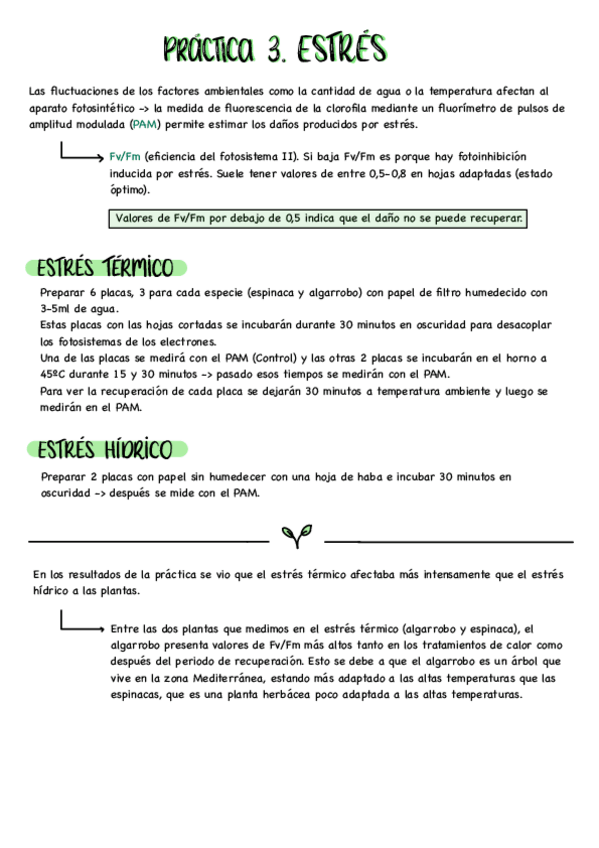 PRÁCTICA 3. ESTRÉS

Las fluctuaciones de los factores ambientales como la cantidad de agua o la temperatura afectan al aparato fotosintético -> la medida de fluorescencia de la clorofila mediante un fluorímetro de pulsos de amplitud modulada (PAM) permite estimar los daños producidos por estrés.

Fv/Fm (eficiencia del fotosistema II). Si baja Fv/Fm es porque hay fotoinhibición inducida por estrés. Suele tener valores de entre 0,5-0,8 en hojas adaptadas (estado óptimo).

Valores de Fv/Fm por debajo de 0,5 indica que el daño no se puede recuperar.

ESTRÉS TÉRMICO

Preparar 6 placas, 3 para cada especie (espinaca y algarrobo) con papel de filtro humedecido con 3-5ml de agua.
Estas placas con las hojas cortadas se incubarán durante 30 minutos en oscuridad para desacoplar los fotosistemas de los electrones.
Una de las placas se medirá con el PAM (Control) y las otras 2 placas se incubarán en el horno a 45ºC durante 15 y 30 minutos -> pasado esos tiempos se medirán con el PAM.
Para ver la recuperación de cada placa se dejarán 30 minutos a temperatura ambiente y luego se medirán en el PAM.

ESTRÉS HÍDRICO

Preparar 2 placas con papel sin humedecer con una hoja de haba e incubar 30 minutos en oscuridad -> después se mide con el PAM.

En los resultados de la práctica se vio que el estrés térmico afectaba más intensamente que el estrés hídrico a las plantas.

Entre las dos plantas que medimos en el estrés térmico (algarrobo y espinaca), el algarrobo presenta valores de Fv/Fm más altos tanto en los tratamientos de calor como después del periodo de recuperación. Esto se debe a que el algarrobo es un árbol que vive en la zona Mediterránea, estando más adaptado a las altas temperaturas que las espinacas, que es una planta herbácea poco adaptada a las altas temperaturas.